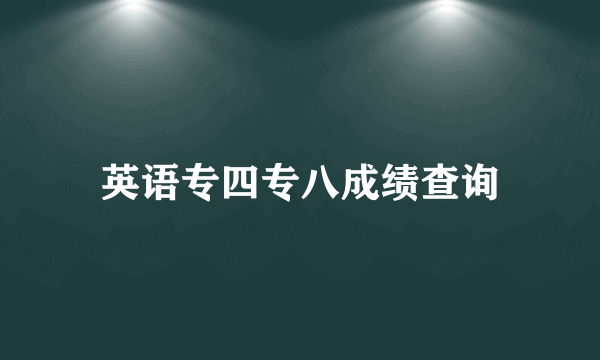 英语专四专八成绩查询